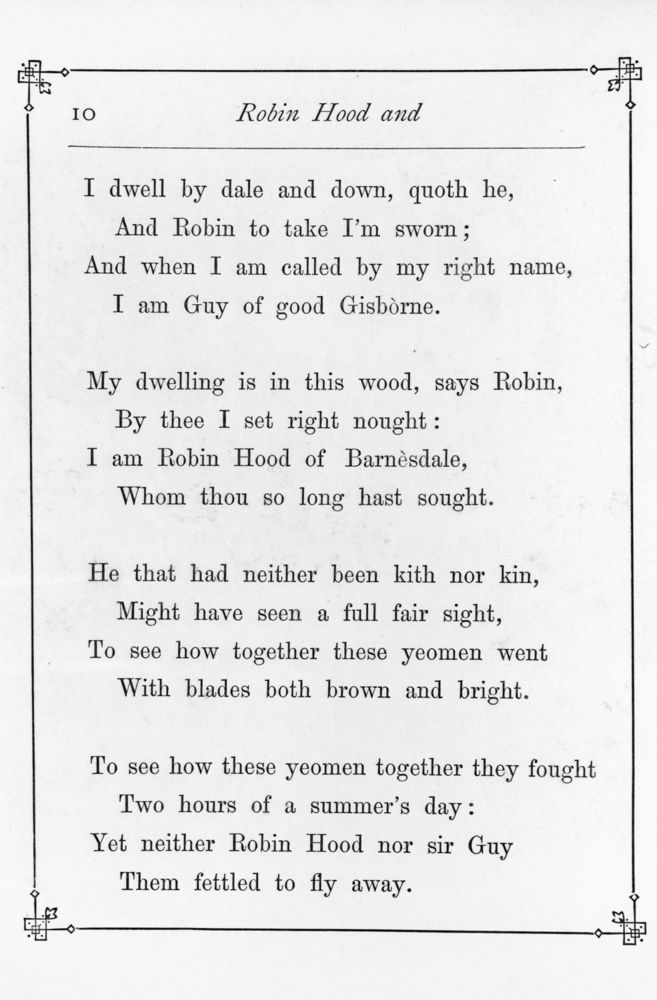 10 Robin Hood and

I dwell by dale and down, quoth he,
And Robin to take I'm sworn;
And when I am called by my right name,
I am Guy of good Gisbòrne.

My dwelling is in this wood, says Robin,
By thee I set right nought:
I am Robin Hood of Barnèsdale,
Whom thou so long hast sought.

He that had neither been kith nor kin,
Might have seen a full fair sight,
To see how together these yeomen went
With blades both brown and bright.

To see how these yeomen together they fought
Two hours of a summer's day:
Yet neither Robin Hood nor sir Guy
Them fettled to fly away.